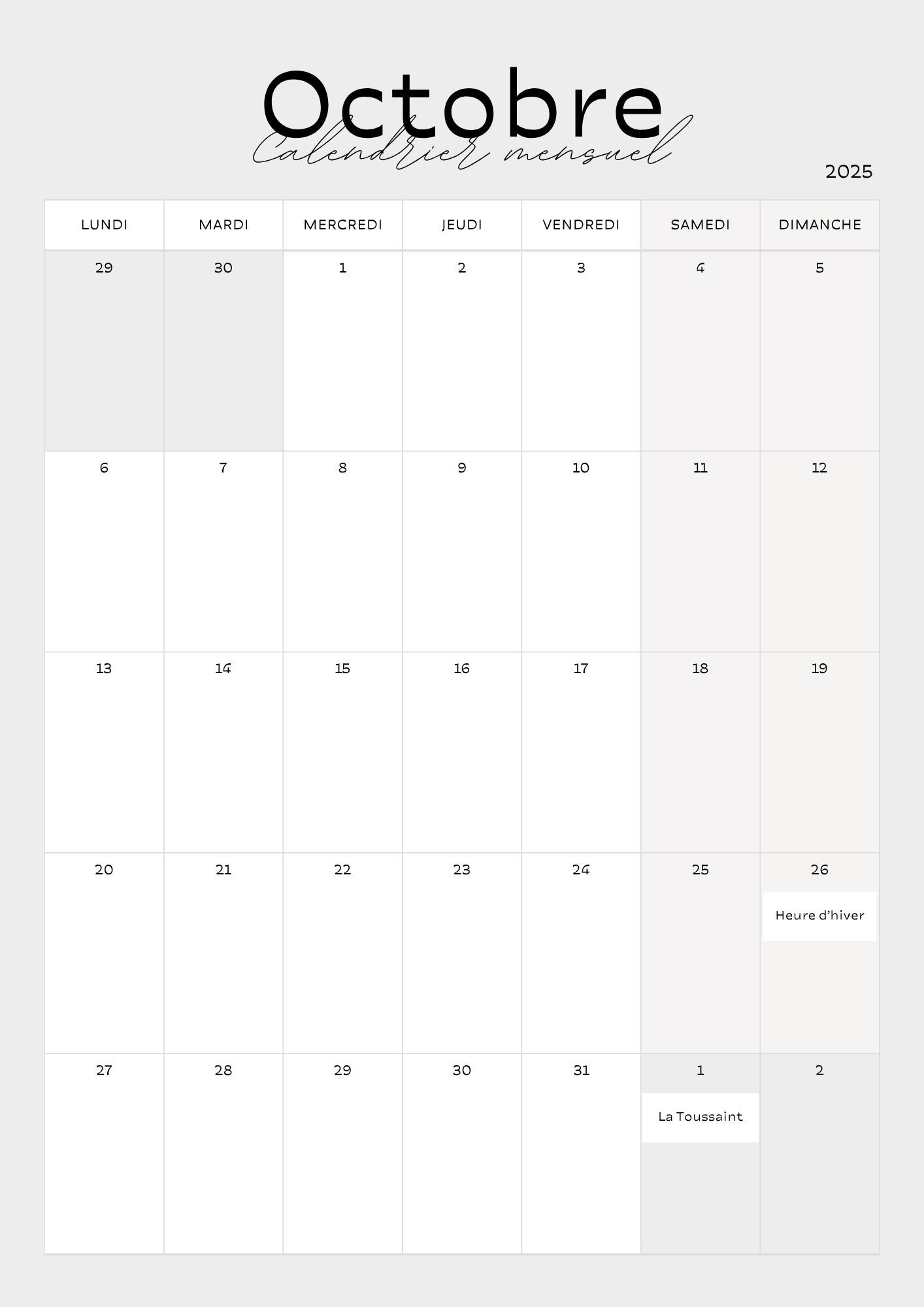 Octobre
Calendrier mensuel
2025

| LUNDI | MARDI | MERCREDI | JEUDI | VENDREDI | SAMEDI | DIMANCHE |
|---|---|---|---|---|---|---|
| 29 | 30 | 1 | 2 | 3 | 4 | 5 |
| 6 | 7 | 8 | 9 | 10 | 11 | 12 |
| 13 | 14 | 15 | 16 | 17 | 18 | 19 |
| 20 | 21 | 22 | 23 | 24 | 25 | 26 Heure d'hiver |
| 27 | 28 | 29 | 30 | 31 | 1 La Toussaint | 2 |